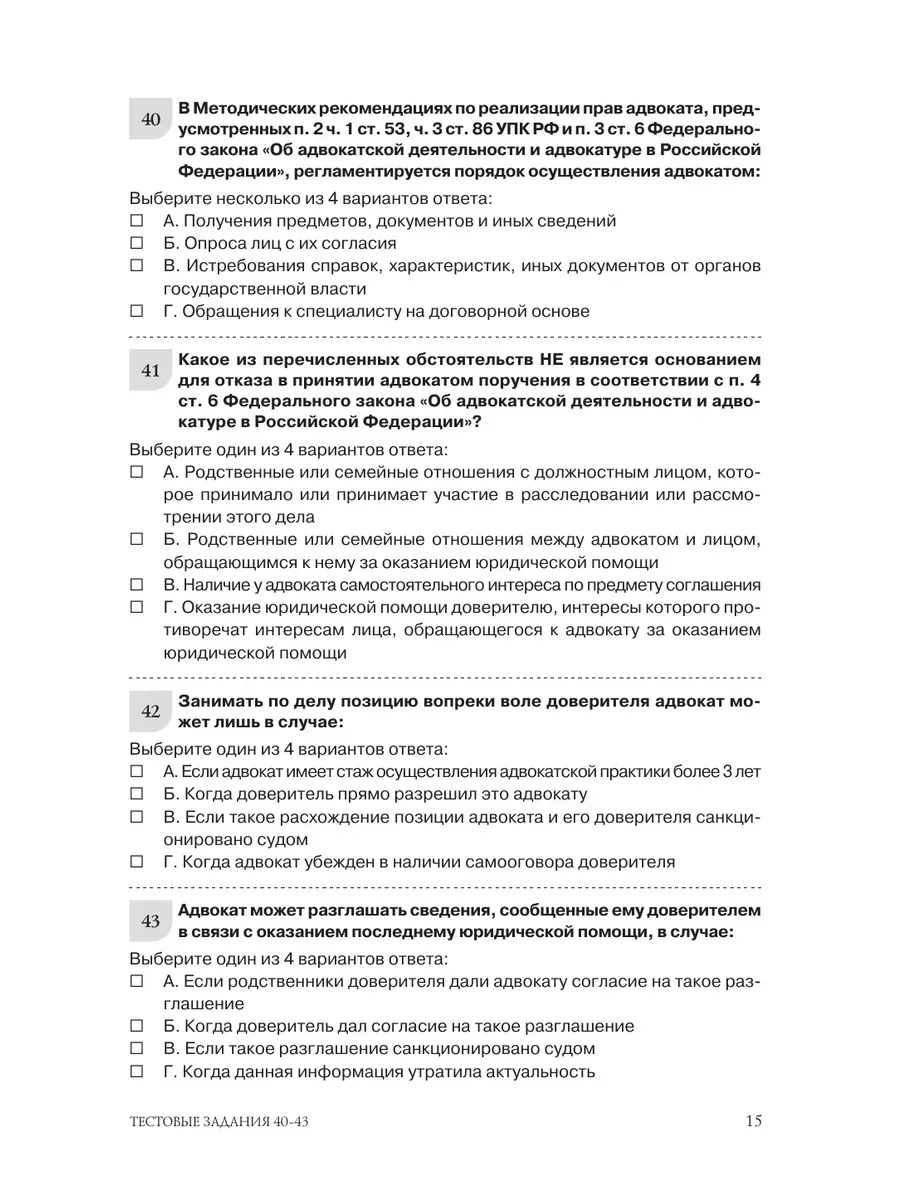 40 В Методических рекомендациях по реализации прав адвоката, предусмотренных п. 2 ч. 1 ст. 53, ч. 3 ст. 86 УПК РФ и п. 3 ст. 6 Федерального закона «Об адвокатской деятельности и адвокатуре в Российской Федерации», регламентируется порядок осуществления адвокатом:

Выберите несколько из 4 вариантов ответа:
☐ А. Получения предметов, документов и иных сведений
☐ Б. Опроса лиц с их согласия
☐ В. Истребования справок, характеристик, иных документов от органов государственной власти
☐ Г. Обращения к специалисту на договорной основе

41 Какое из перечисленных обстоятельств НЕ является основанием для отказа в принятии адвокатом поручения в соответствии с п. 4 ст. 6 Федерального закона «Об адвокатской деятельности и адвокатуре в Российской Федерации»?

Выберите один из 4 вариантов ответа:
☐ А. Родственные или семейные отношения с должностным лицом, которое принимало или принимает участие в расследовании или рассмотрении этого дела
☐ Б. Родственные или семейные отношения между адвокатом и лицом, обращающимся к нему за оказанием юридической помощи
☐ В. Наличие у адвоката самостоятельного интереса по предмету соглашения
☐ Г. Оказание юридической помощи доверителю, интересы которого противоречат интересам лица, обращающегося к адвокату за оказанием юридической помощи

42 Занимать по делу позицию вопреки воле доверителя адвокат может лишь в случае:

Выберите один из 4 вариантов ответа:
☐ А. Если адвокат имеет стаж осуществления адвокатской практики более 3 лет
☐ Б. Когда доверитель прямо разрешил это адвокату
☐ В. Если такое расхождение позиции адвоката и его доверителя санкционировано судом
☐ Г. Когда адвокат убежден в наличии самооговора доверителя

43 Адвокат может разглашать сведения, сообщенные ему доверителем в связи с оказанием последнему юридической помощи, в случае:

Выберите один из 4 вариантов ответа:
☐ А. Если родственники доверителя дали адвокату согласие на такое разглашение
☐ Б. Когда доверитель дал согласие на такое разглашение
☐ В. Если такое разглашение санкционировано судом
☐ Г. Когда данная информация утратила актуальность

ТЕСТОВЫЕ ЗАДАНИЯ 40-43 15